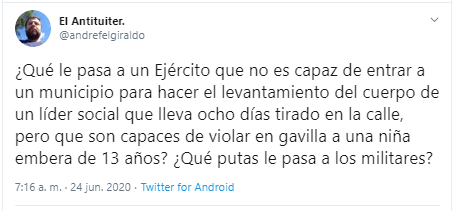 El Antituiter.
@andrefelgiraldo

¿Qué le pasa a un Ejército que no es capaz de entrar a un municipio para hacer el levantamiento del cuerpo de un líder social que lleva ocho días tirado en la calle, pero que son capaces de violar en gavilla a una niña embera de 13 años? ¿Qué putas le pasa a los militares?

7:16 a. m. · 24 jun. 2020 · Twitter for Android